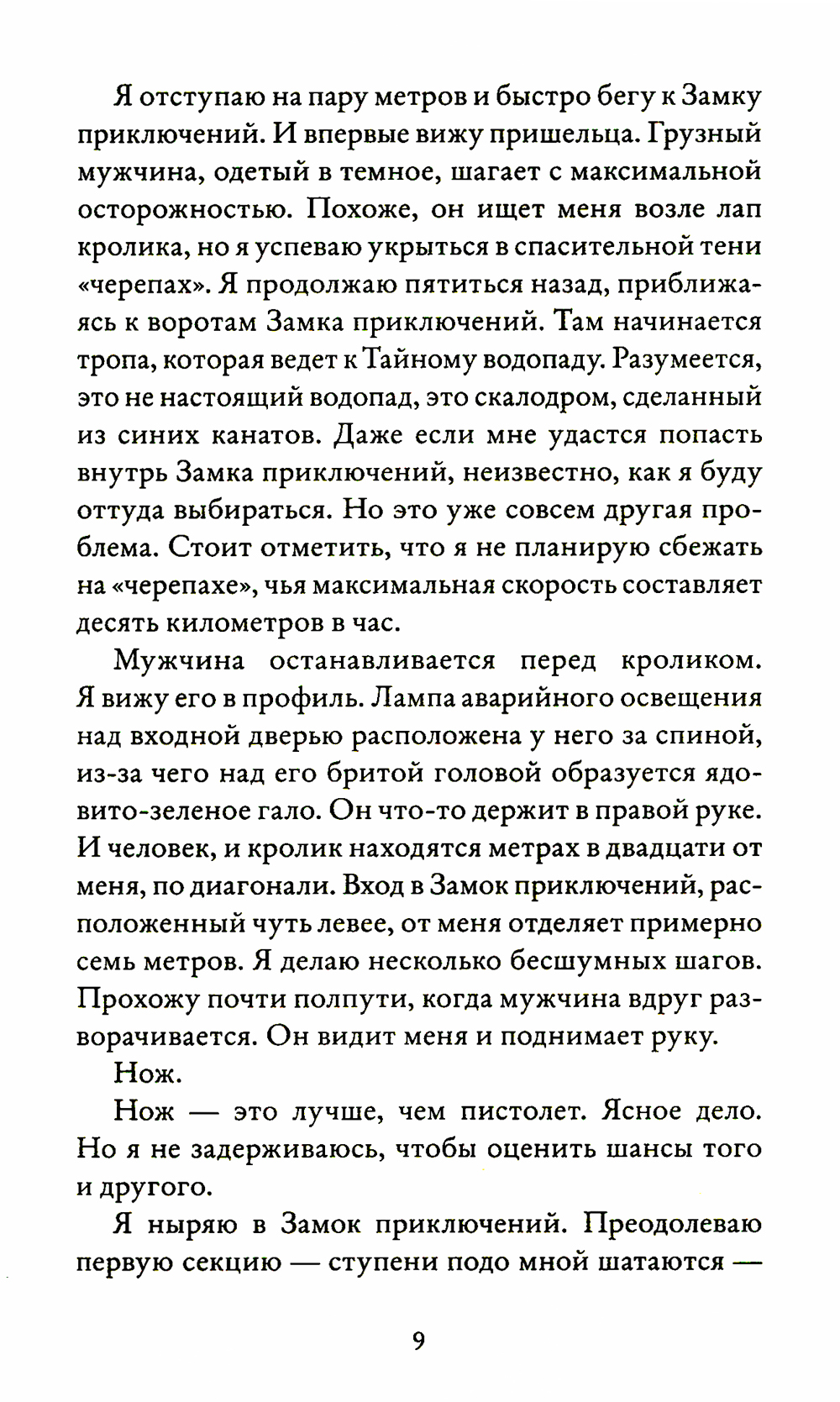 Я отступаю на пару метров и быстро бегу к Замку приключений. И впервые вижу пришельца. Грузный мужчина, одетый в темное, шагает с максимальной осторожностью. Похоже, он ищет меня возле лап кролика, но я успеваю укрыться в спасительной тени «черепах». Я продолжаю пятиться назад, приближаясь к воротам Замка приключений. Там начинается тропа, которая ведет к Тайному водопаду. Разумеется, это не настоящий водопад, это скалодром, сделанный из синих канатов. Даже если мне удастся попасть внутрь Замка приключений, неизвестно, как я буду оттуда выбираться. Но это уже совсем другая проблема. Стоит отметить, что я не планирую сбежать на «черепахе», чья максимальная скорость составляет десять километров в час.

Мужчина останавливается перед кроликом. Я вижу его в профиль. Лампа аварийного освещения над входной дверью расположена у него за спиной, из-за чего над его бритой головой образуется ядовито-зеленое гало. Он что-то держит в правой руке. И человек, и кролик находятся метрах в двадцати от меня, по диагонали. Вход в Замок приключений, расположенный чуть левее, от меня отделяет примерно семь метров. Я делаю несколько бесшумных шагов. Прохожу почти полпути, когда мужчина вдруг разворачивается. Он видит меня и поднимает руку.

Нож.

Нож — это лучше, чем пистолет. Ясное дело. Но я не задерживаюсь, чтобы оценить шансы того и другого.

Я ныряю в Замок приключений. Преодолеваю первую секцию — ступени подо мной шатаются —

9